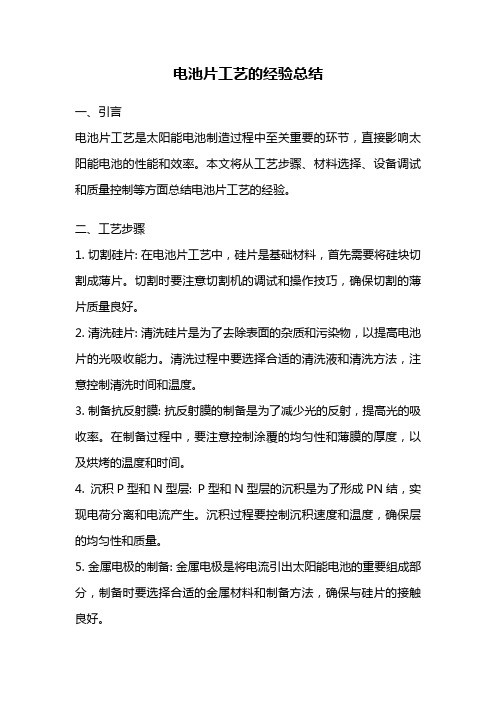 电池片工艺的经验总结

一、引言

电池片工艺是太阳能电池制造过程中至关重要的环节，直接影响太阳能电池的性能和效率。本文将从工艺步骤、材料选择、设备调试和质量控制等方面总结电池片工艺的经验。

二、工艺步骤

1. 切割硅片: 在电池片工艺中，硅片是基础材料，首先需要将硅块切割成薄片。切割时要注意切割机的调试和操作技巧，确保切割的薄片质量良好。

2. 清洗硅片: 清洗硅片是为了去除表面的杂质和污染物，以提高电池片的光吸收能力。清洗过程中要选择合适的清洗液和清洗方法，注意控制清洗时间和温度。

3. 制备抗反射膜: 抗反射膜的制备是为了减少光的反射，提高光的吸收率。在制备过程中，要注意控制涂覆的均匀性和薄膜的厚度，以及烘烤的温度和时间。

4. 沉积 P 型和 N 型层: P 型和 N 型层的沉积是为了形成 PN 结，实现电荷分离和电流产生。沉积过程要控制沉积速度和温度，确保层的均匀性和质量。

5. 金属电极的制备: 金属电极是将电流引出太阳能电池的重要组成部分，制备时要选择合适的金属材料和制备方法，确保与硅片的接触良好。